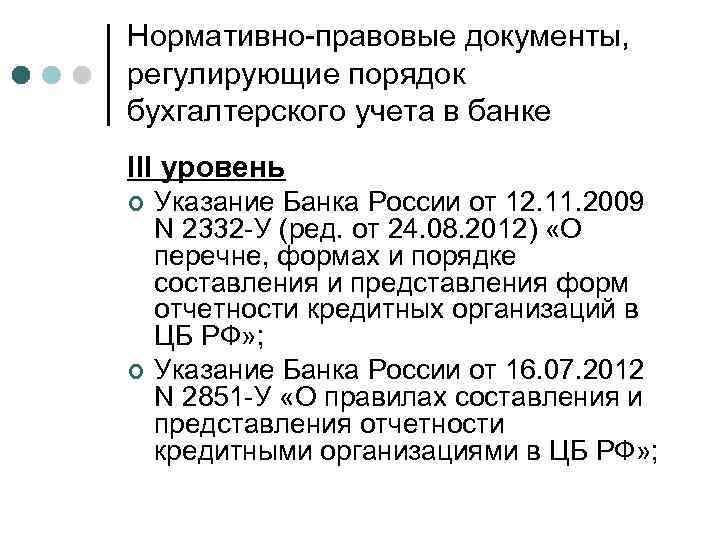 Нормативно-правовые документы, регулирующие порядок бухгалтерского учета в банке

III уровень

Указание Банка России от 12.11.2009 N 2332-У (ред. от 24.08.2012) «О перечне, формах и порядке составления и представления форм отчетности кредитных организаций в ЦБ РФ»;

Указание Банка России от 16.07.2012 N 2851-У «О правилах составления и представления отчетности кредитными организациями в ЦБ РФ»;